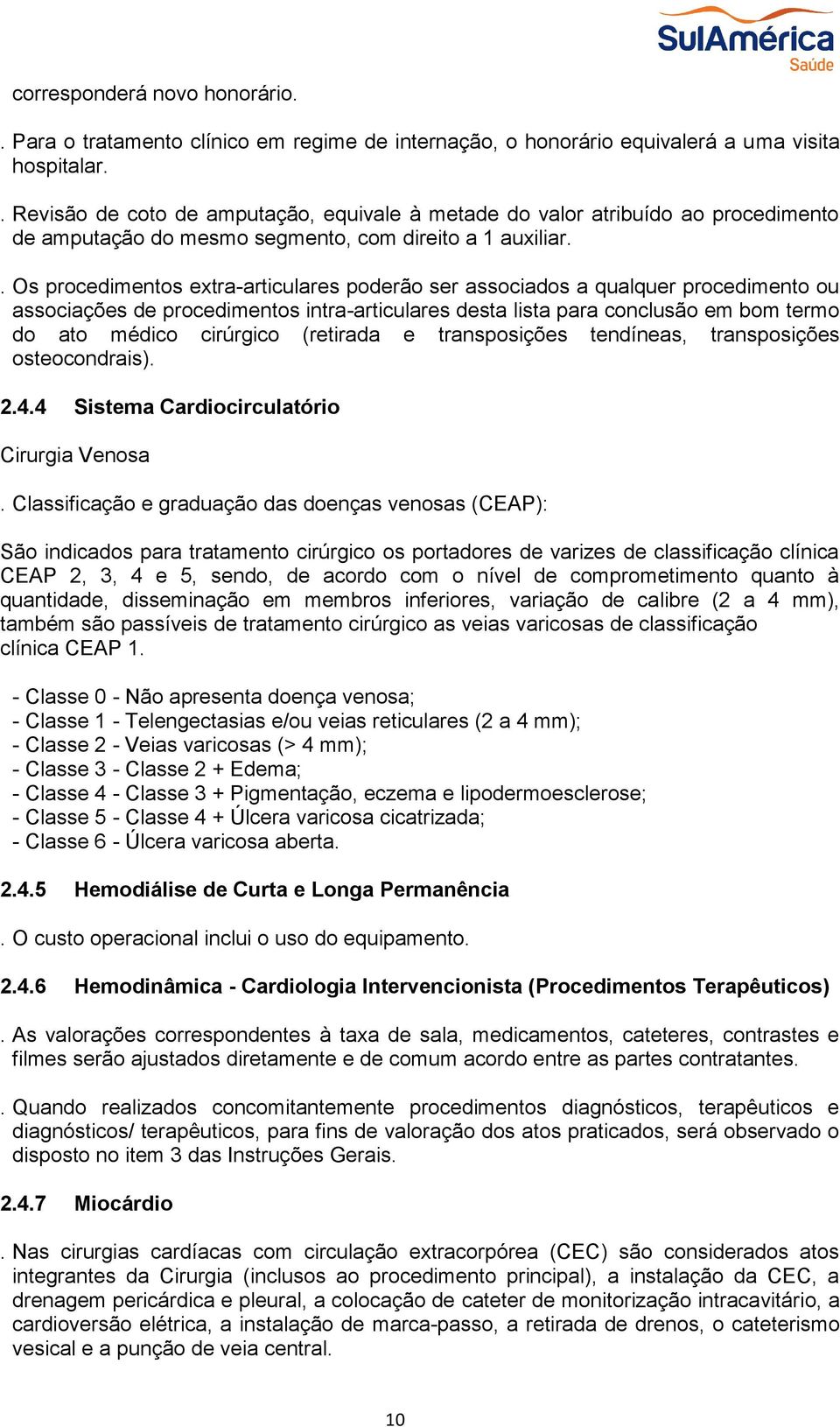 SulAmérica
Saúde

corresponderá novo honorário.

. Para o tratamento clínico em regime de internação, o honorário equivalerá a uma visita hospitalar.

. Revisão de coto de amputação, equivale à metade do valor atribuído ao procedimento de amputação do mesmo segmento, com direito a 1 auxiliar.

. Os procedimentos extra-articulares poderão ser associados a qualquer procedimento ou associações de procedimentos intra-articulares desta lista para conclusão em bom termo do ato médico cirúrgico (retirada e transposições tendíneas, transposições osteocondrais).

2.4.4 Sistema Cardiocirculatório

Cirurgia Venosa

. Classificação e graduação das doenças venosas (CEAP):

São indicados para tratamento cirúrgico os portadores de varizes de classificação clínica CEAP 2, 3, 4 e 5, sendo, de acordo com o nível de comprometimento quanto à quantidade, disseminação em membros inferiores, variação de calibre (2 a 4 mm), também são passíveis de tratamento cirúrgico as veias varicosas de classificação clínica CEAP 1.

- Classe 0 - Não apresenta doença venosa;
- Classe 1 - Telengectasias e/ou veias reticulares (2 a 4 mm);
- Classe 2 - Veias varicosas (> 4 mm);
- Classe 3 - Classe 2 + Edema;
- Classe 4 - Classe 3 + Pigmentação, eczema e lipodermoesclerose;
- Classe 5 - Classe 4 + Úlcera varicosa cicatrizada;
- Classe 6 - Úlcera varicosa aberta.

2.4.5 Hemodiálise de Curta e Longa Permanência

. O custo operacional inclui o uso do equipamento.

2.4.6 Hemodinâmica - Cardiologia Intervencionista (Procedimentos Terapêuticos)

. As valorações correspondentes à taxa de sala, medicamentos, cateteres, contrastes e filmes serão ajustados diretamente e de comum acordo entre as partes contratantes.

. Quando realizados concomitantemente procedimentos diagnósticos, terapêuticos e diagnósticos/ terapêuticos, para fins de valoração dos atos praticados, será observado o disposto no item 3 das Instruções Gerais.

2.4.7 Miocárdio

. Nas cirurgias cardíacas com circulação extracorpórea (CEC) são considerados atos integrantes da Cirurgia (inclusos ao procedimento principal), a instalação da CEC, a drenagem pericárdica e pleural, a colocação de cateter de monitorização intracavitário, a cardioversão elétrica, a instalação de marca-passo, a retirada de drenos, o cateterismo vesical e a punção de veia central.

10